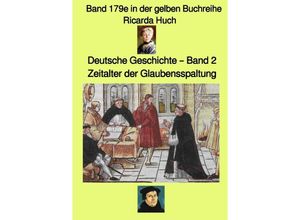 Band 179e in der gelben Buchreihe
Ricarda Huch

Deutsche Geschichte – Band 2
Zeitalter der Glaubensspaltung